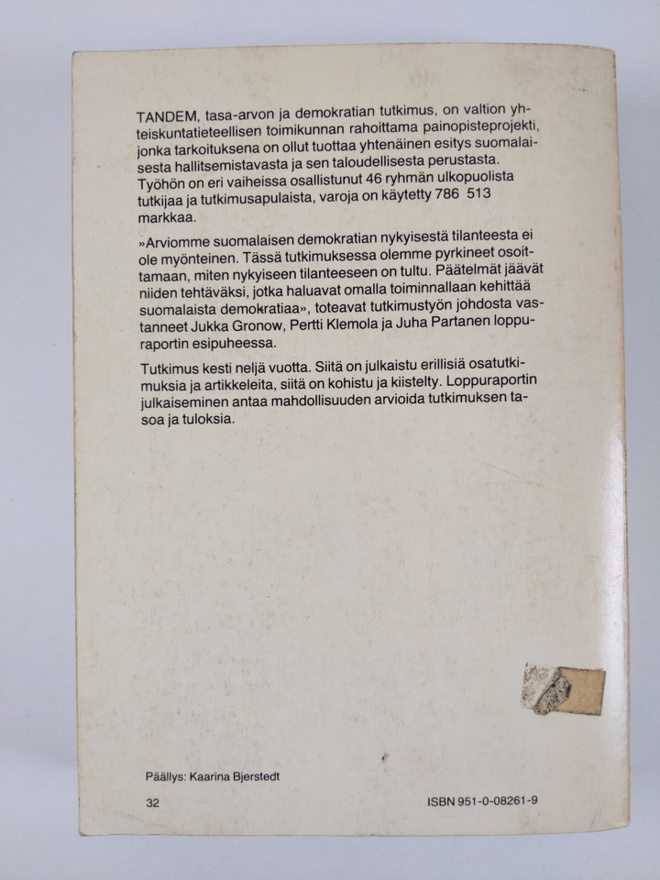 TANDEM, tasa-arvon ja demokratian tutkimus, on valtion yhteiskuntatieteellisen toimikunnan rahoittama painopisteprojekti, jonka tarkoituksena on ollut tuottaa yhtenäinen esitys suomalaisesta hallitsemistavasta ja sen taloudellisesta perustasta. Työhön on eri vaiheissa osallistunut 46 ryhmän ulkopuolista tutkijaa ja tutkimusapulaista, varoja on käytetty 786 513 markkaa.

»Arviomme suomalaisen demokratian nykyisestä tilanteesta ei ole myönteinen. Tässä tutkimuksessa olemme pyrkineet osoittamaan, miten nykyiseen tilanteeseen on tultu. Päätelmät jäävät niiden tehtäväksi, jotka haluavat omalla toiminnallaan kehittää suomalaista demokratiaa», toteavat tutkimustyön johdosta vastanneet Jukka Gronow, Pertti Klemola ja Juha Partanen loppuraportin esipuheessa.

Tutkimus kesti neljä vuotta. Siitä on julkaistu erillisiä osatutkimuksia ja artikkeleita, siitä on kohistu ja kiistelty. Loppuraportin julkaiseminen antaa mahdollisuuden arvioida tutkimuksen tasoa ja tuloksia.

Päällys: Kaarina Bjerstedt

32

ISBN 951-0-08261-9